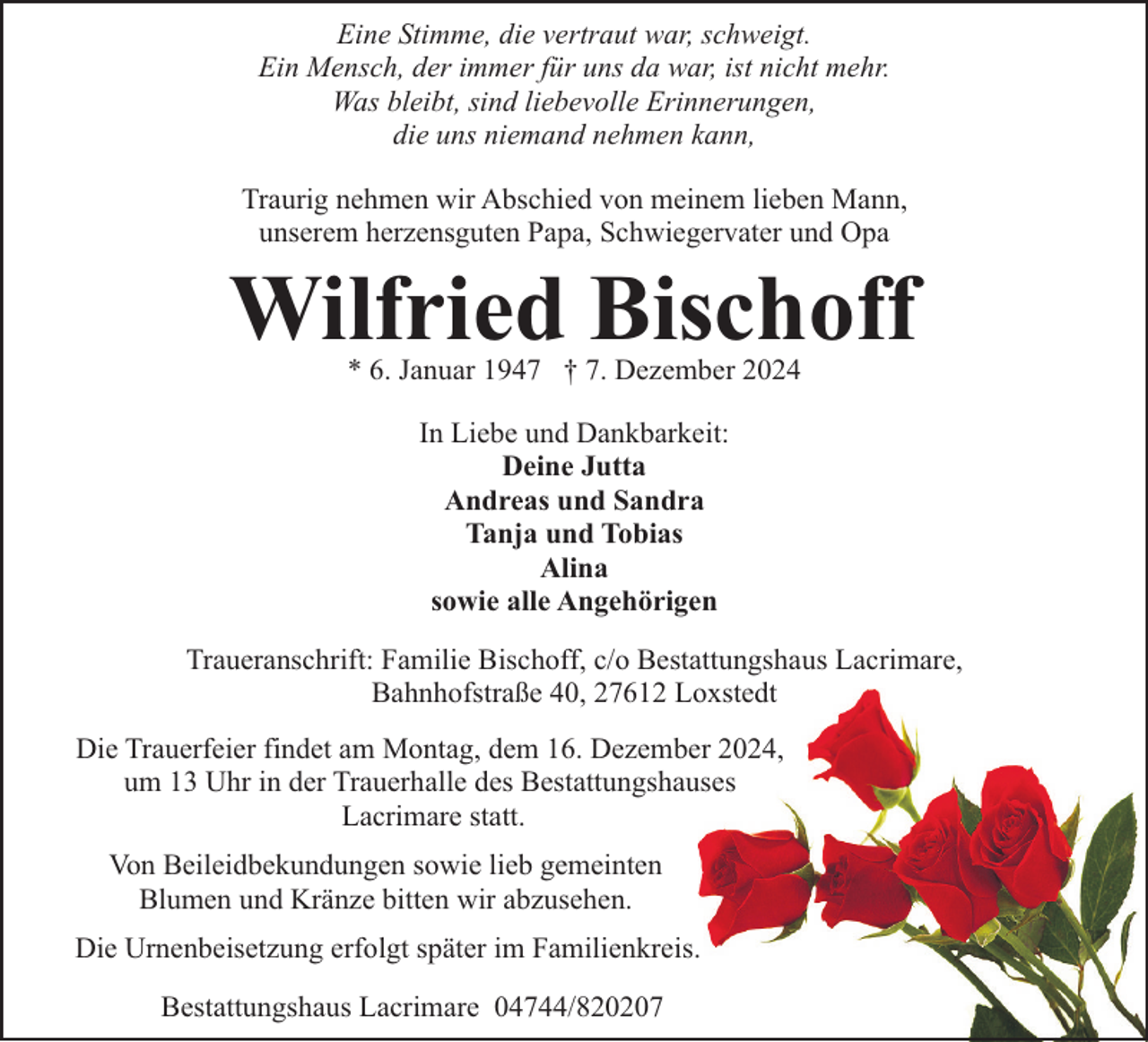 Eine Stimme, die vertraut war, schweigt.
Ein Mensch, der immer für uns da war, ist nicht mehr.
Was bleibt, sind liebevolle Erinnerungen,
die uns niemand nehmen kann,

Traurig nehmen wir Abschied von meinem lieben Mann,
unserem herzensguten Papa, Schwiegervater und Opa

Wilfried Bischoff

* 6. Januar 1947 † 7. Dezember 2024

In Liebe und Dankbarkeit:
Deine Jutta
Andreas und Sandra
Tanja und Tobias
Alina
sowie alle Angehörigen

Traueranschrift: Familie Bischoff, c/o Bestattungshaus Lacrimare,
Bahnhofstraße 40, 27612 Loxstedt

Die Trauerfeier findet am Montag, dem 16. Dezember 2024, um 13 Uhr in der Trauerhalle des Bestattungshauses Lacrimare statt.

Von Beileidbekundungen sowie lieb gemeinten Blumen und Kränze bitten wir abzusehen.

Die Urnenbeisetzung erfolgt später im Familienkreis.

Bestattungshaus Lacrimare 04744/820207